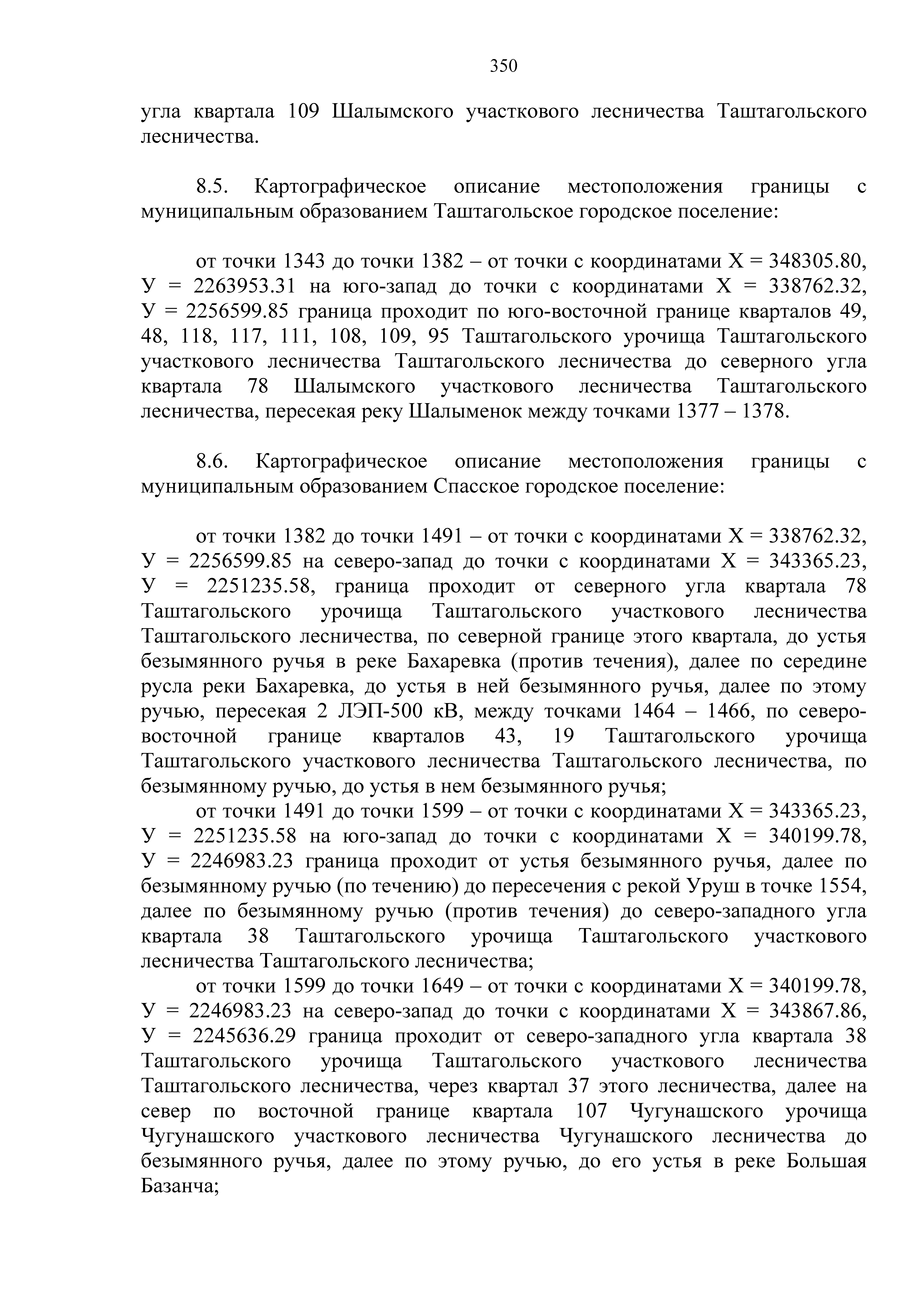 350

угла квартала 109 Шалымского участкового лесничества Таштагольского лесничества.

8.5. Картографическое описание местоположения границы с муниципальным образованием Таштагольское городское поселение:

от точки 1343 до точки 1382 – от точки с координатами Х = 348305.80, У = 2263953.31 на юго-запад до точки с координатами Х = 338762.32, У = 2256599.85 граница проходит по юго-восточной границе кварталов 49, 48, 118, 117, 111, 108, 109, 95 Таштагольского урочища Таштагольского участкового лесничества Таштагольского лесничества до северного угла квартала 78 Шалымского участкового лесничества Таштагольского лесничества, пересекая реку Шалыменок между точками 1377 – 1378.

8.6. Картографическое описание местоположения границы с муниципальным образованием Спасское городское поселение:

от точки 1382 до точки 1491 – от точки с координатами Х = 338762.32, У = 2256599.85 на северо-запад до точки с координатами Х = 343365.23, У = 2251235.58, граница проходит от северного угла квартала 78 Таштагольского урочища Таштагольского участкового лесничества Таштагольского лесничества, по северной границе этого квартала, до устья безымянного ручья в реке Бахаревка (против течения), далее по середине русла реки Бахаревка, до устья в ней безымянного ручья, далее по этому ручью, пересекая 2 ЛЭП-500 кВ, между точками 1464 – 1466, по северо-восточной границе кварталов 43, 19 Таштагольского урочища Таштагольского участкового лесничества Таштагольского лесничества, по безымянному ручью, до устья в нем безымянного ручья;

от точки 1491 до точки 1599 – от точки с координатами Х = 343365.23, У = 2251235.58 на юго-запад до точки с координатами Х = 340199.78, У = 2246983.23 граница проходит от устья безымянного ручья, далее по безымянному ручью (по течению) до пересечения с рекой Уруш в точке 1554, далее по безымянному ручью (против течения) до северо-западного угла квартала 38 Таштагольского урочища Таштагольского участкового лесничества Таштагольского лесничества;

от точки 1599 до точки 1649 – от точки с координатами Х = 340199.78, У = 2246983.23 на северо-запад до точки с координатами Х = 343867.86, У = 2245636.29 граница проходит от северо-западного угла квартала 38 Таштагольского урочища Таштагольского участкового лесничества Таштагольского лесничества, через квартал 37 этого лесничества, далее на север по восточной границе квартала 107 Чугунашского урочища Чугунашского участкового лесничества Чугунашского лесничества до безымянного ручья, далее по этому ручью, до его устья в реке Большая Базанча;